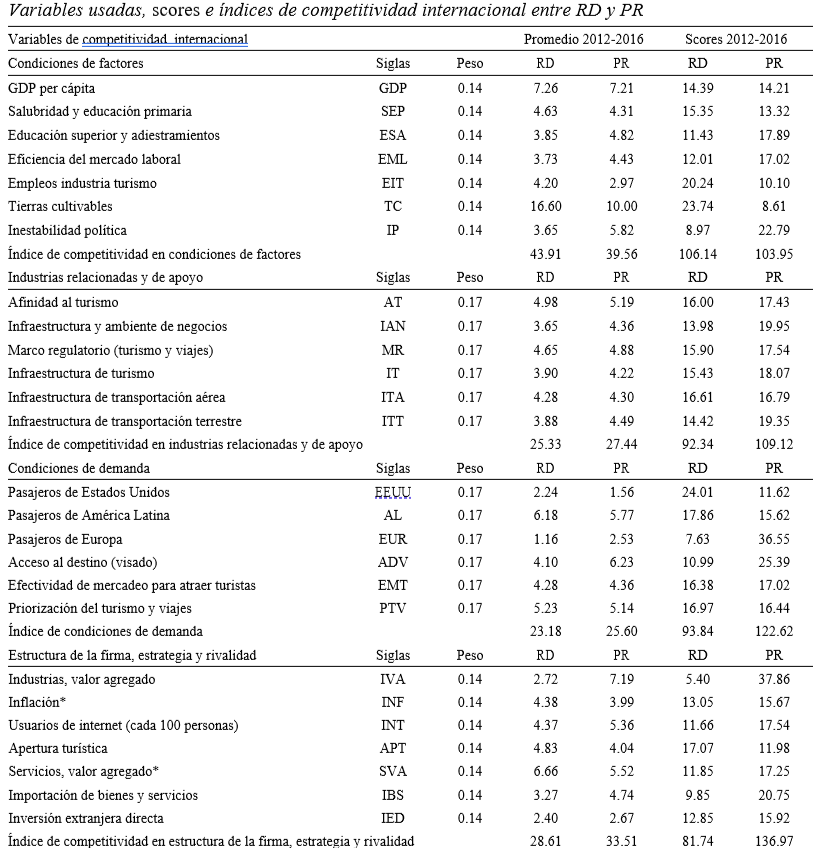 Variables usadas, scores e índices de competitividad internacional entre RD y PR

| Variables de competitividad internacional | | | Promedio 2012-2016 | | Scores 2012-2016 | |
|---|---|---|---|---|---|---|
| Condiciones de factores | Siglas | Peso | RD | PR | RD | PR |
| GDP per cápita | GDP | 0.14 | 7.26 | 7.21 | 14.39 | 14.21 |
| Salubridad y educación primaria | SEP | 0.14 | 4.63 | 4.31 | 15.35 | 13.32 |
| Educación superior y adiestramientos | ESA | 0.14 | 3.85 | 4.82 | 11.43 | 17.89 |
| Eficiencia del mercado laboral | EML | 0.14 | 3.73 | 4.43 | 12.01 | 17.02 |
| Empleos industria turismo | EIT | 0.14 | 4.20 | 2.97 | 20.24 | 10.10 |
| Tierras cultivables | TC | 0.14 | 16.60 | 10.00 | 23.74 | 8.61 |
| Inestabilidad política | IP | 0.14 | 3.65 | 5.82 | 8.97 | 22.79 |
| Índice de competitividad en condiciones de factores | | | 43.91 | 39.56 | 106.14 | 103.95 |
| Industrias relacionadas y de apoyo | Siglas | Peso | RD | PR | RD | PR |
| Afinidad al turismo | AT | 0.17 | 4.98 | 5.19 | 16.00 | 17.43 |
| Infraestructura y ambiente de negocios | IAN | 0.17 | 3.65 | 4.36 | 13.98 | 19.95 |
| Marco regulatorio (turismo y viajes) | MR | 0.17 | 4.65 | 4.88 | 15.90 | 17.54 |
| Infraestructura de turismo | IT | 0.17 | 3.90 | 4.22 | 15.43 | 18.07 |
| Infraestructura de transportación aérea | ITA | 0.17 | 4.28 | 4.30 | 16.61 | 16.79 |
| Infraestructura de transportación terrestre | ITT | 0.17 | 3.88 | 4.49 | 14.42 | 19.35 |
| Índice de competitividad en industrias relacionadas y de apoyo | | | 25.33 | 27.44 | 92.34 | 109.12 |
| Condiciones de demanda | Siglas | Peso | RD | PR | RD | PR |
| Pasajeros de Estados Unidos | EEUU | 0.17 | 2.24 | 1.56 | 24.01 | 11.62 |
| Pasajeros de América Latina | AL | 0.17 | 6.18 | 5.77 | 17.86 | 15.62 |
| Pasajeros de Europa | EUR | 0.17 | 1.16 | 2.53 | 7.63 | 36.55 |
| Acceso al destino (visado) | ADV | 0.17 | 4.10 | 6.23 | 10.99 | 25.39 |
| Efectividad de mercadeo para atraer turistas | EMT | 0.17 | 4.28 | 4.36 | 16.38 | 17.02 |
| Priorización del turismo y viajes | PTV | 0.17 | 5.23 | 5.14 | 16.97 | 16.44 |
| Índice de condiciones de demanda | | | 23.18 | 25.60 | 93.84 | 122.62 |
| Estructura de la firma, estrategia y rivalidad | Siglas | Peso | RD | PR | RD | PR |
| Industrias, valor agregado | IVA | 0.14 | 2.72 | 7.19 | 5.40 | 37.86 |
| Inflación* | INF | 0.14 | 4.38 | 3.99 | 13.05 | 15.67 |
| Usuarios de internet (cada 100 personas) | INT | 0.14 | 4.37 | 5.36 | 11.66 | 17.54 |
| Apertura turística | APT | 0.14 | 4.83 | 4.04 | 17.07 | 11.98 |
| Servicios, valor agregado* | SVA | 0.14 | 6.66 | 5.52 | 11.85 | 17.25 |
| Importación de bienes y servicios | IBS | 0.14 | 3.27 | 4.74 | 9.85 | 20.75 |
| Inversión extranjera directa | IED | 0.14 | 2.40 | 2.67 | 12.85 | 15.92 |
| Índice de competitividad en estructura de la firma, estrategia y rivalidad | | | 28.61 | 33.51 | 81.74 | 136.97 |